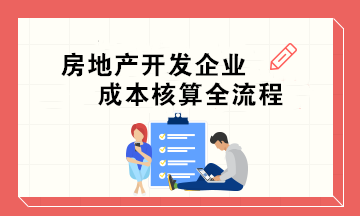 房地产开发企业
成本核算全流程